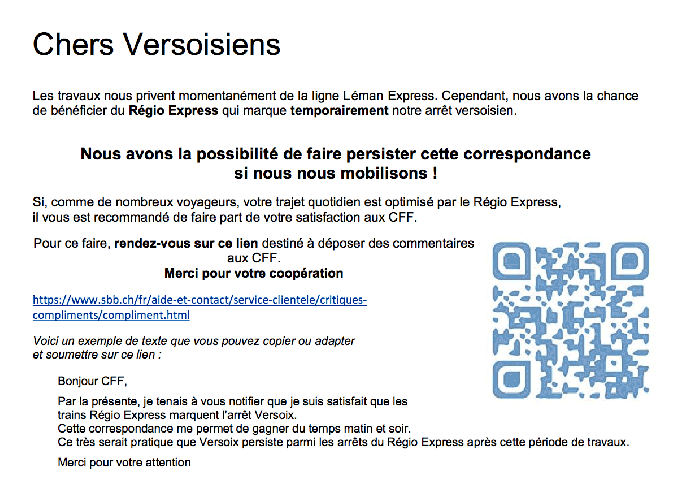 Chers Versoisiens

Les travaux nous privent momentanément de la ligne Léman Express. Cependant, nous avons la chance de bénéficier du Régio Express qui marque temporairement notre arrêt versoisien.

Nous avons la possibilité de faire persister cette correspondance si nous nous mobilisons !

Si, comme de nombreux voyageurs, votre trajet quotidien est optimisé par le Régio Express, il vous est recommandé de faire part de votre satisfaction aux CFF.

Pour ce faire, rendez-vous sur ce lien destiné à déposer des commentaires aux CFF.
Merci pour votre coopération

https://www.sbb.ch/fr/aide-et-contact/service-clientele/critiques-compliments/compliment.html

Voici un exemple de texte que vous pouvez copier ou adapter et soumettre sur ce lien :

Bonjour CFF,

Par la présente, je tenais à vous notifier que je suis satisfait que les trains Régio Express marquent l'arrêt Versoix.
Cette correspondance me permet de gagner du temps matin et soir.
Ce très serait pratique que Versoix persiste parmi les arrêts du Régio Express après cette période de travaux.

Merci pour votre attention